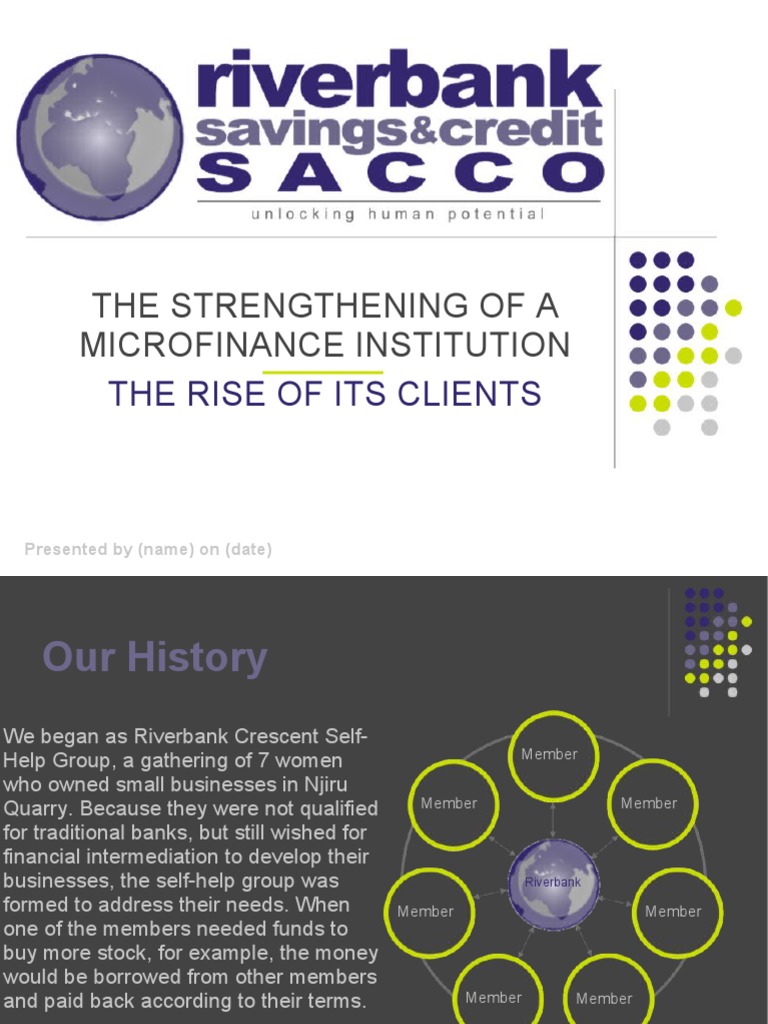 riverbank savings&credit SACCO
unlocking human potential

THE STRENGTHENING OF A MICROFINANCE INSTITUTION

THE RISE OF ITS CLIENTS

Presented by (name) on (date)

Our History

We began as Riverbank Crescent Self-Help Group, a gathering of 7 women who owned small businesses in Njiru Quarry. Because they were not qualified for traditional banks, but still wished for financial intermediation to develop their businesses, the self-help group was formed to address their needs. When one of the members needed funds to buy more stock, for example, the money would be borrowed from other members and paid back according to their terms.

Member
Member
Member
Riverbank
Member
Member
Member
Member